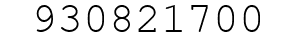 930821700